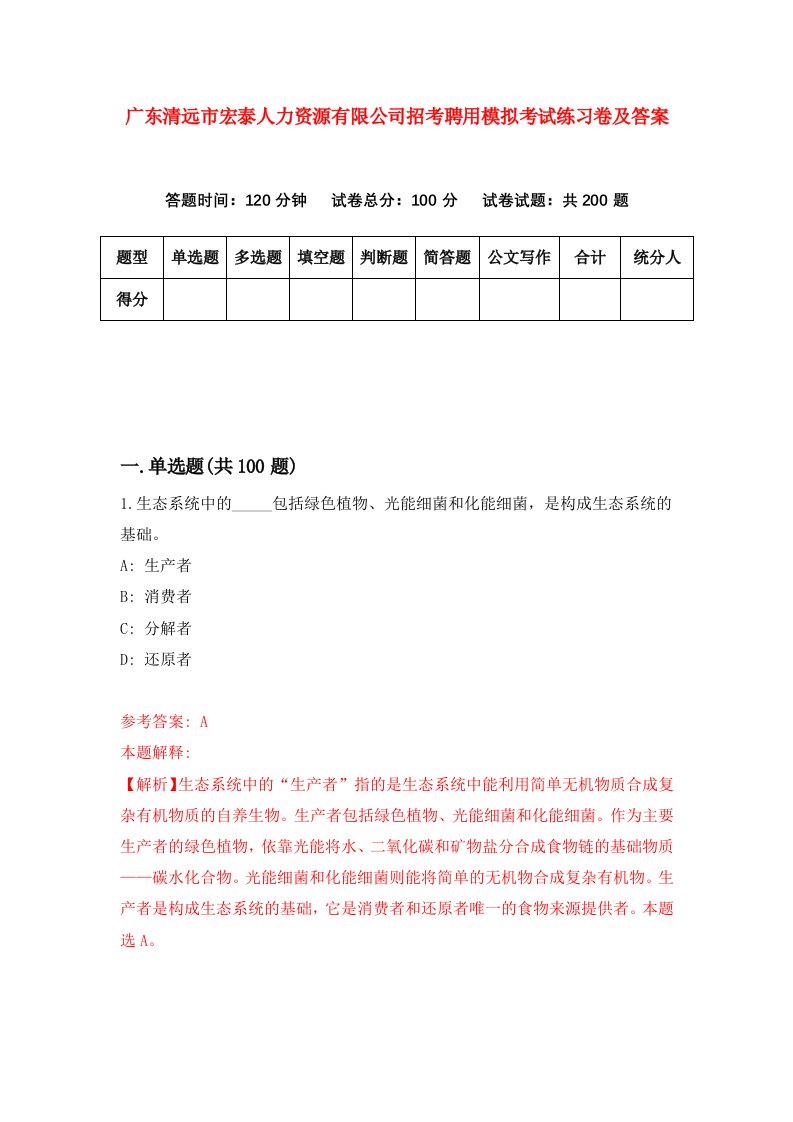 广东清远市宏泰人力资源有限公司招考聘用模拟考试练习卷及答案

答题时间：120 分钟　试卷总分：100 分　试卷试题：共 200 题

| 题型 | 单选题 | 多选题 | 填空题 | 判断题 | 简答题 | 公文写作 | 合计 | 统分人 |
|---|---|---|---|---|---|---|---|---|
| 得分 | | | | | | | | |

一.单选题(共 100 题)

1.生态系统中的_____包括绿色植物、光能细菌和化能细菌，是构成生态系统的基础。

A: 生产者

B: 消费者

C: 分解者

D: 还原者

参考答案: A

本题解释:

【解析】生态系统中的“生产者”指的是生态系统中能利用简单无机物质合成复杂有机物质的自养生物。生产者包括绿色植物、光能细菌和化能细菌。作为主要生产者的绿色植物，依靠光能将水、二氧化碳和矿物盐分合成食物链的基础物质——碳水化合物。光能细菌和化能细菌则能将简单的无机物合成复杂有机物。生产者是构成生态系统的基础，它是消费者和还原者唯一的食物来源提供者。本题选 A。